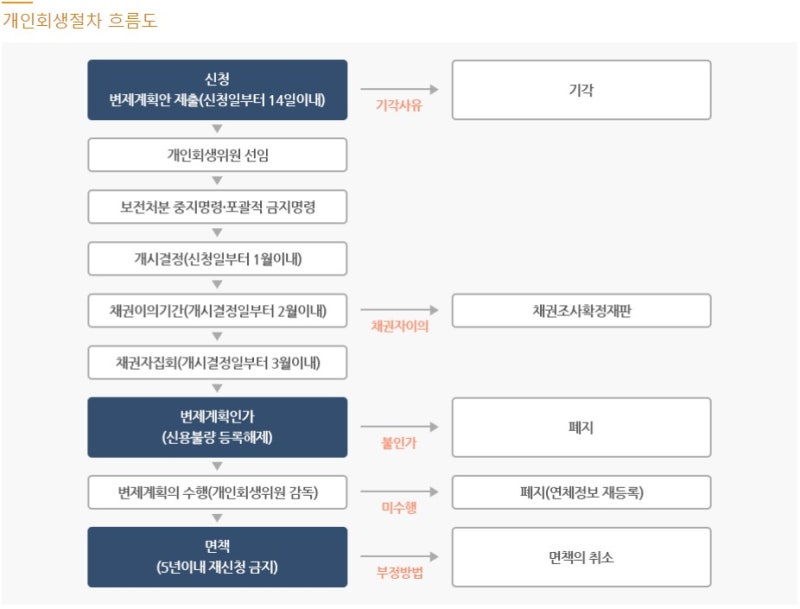 개인회생절차 흐름도

신청
변제계획안 제출(신청일부터 14일이내)

기각사유

기각

개인회생위원 선임

보전처분 중지명령·포괄적 금지명령

개시결정(신청일부터 1월이내)

채권이의기간(개시결정일부터 2월이내)

채권자이의

채권조사확정재판

채권자집회(개시결정일부터 3월이내)

변제계획인가
(신용불량 등록해제)

불인가

폐지

변제계획의 수행(개인회생위원 감독)

미수행

폐지(연체정보 재등록)

면책
(5년이내 재신청 금지)

부정방법

면책의 취소